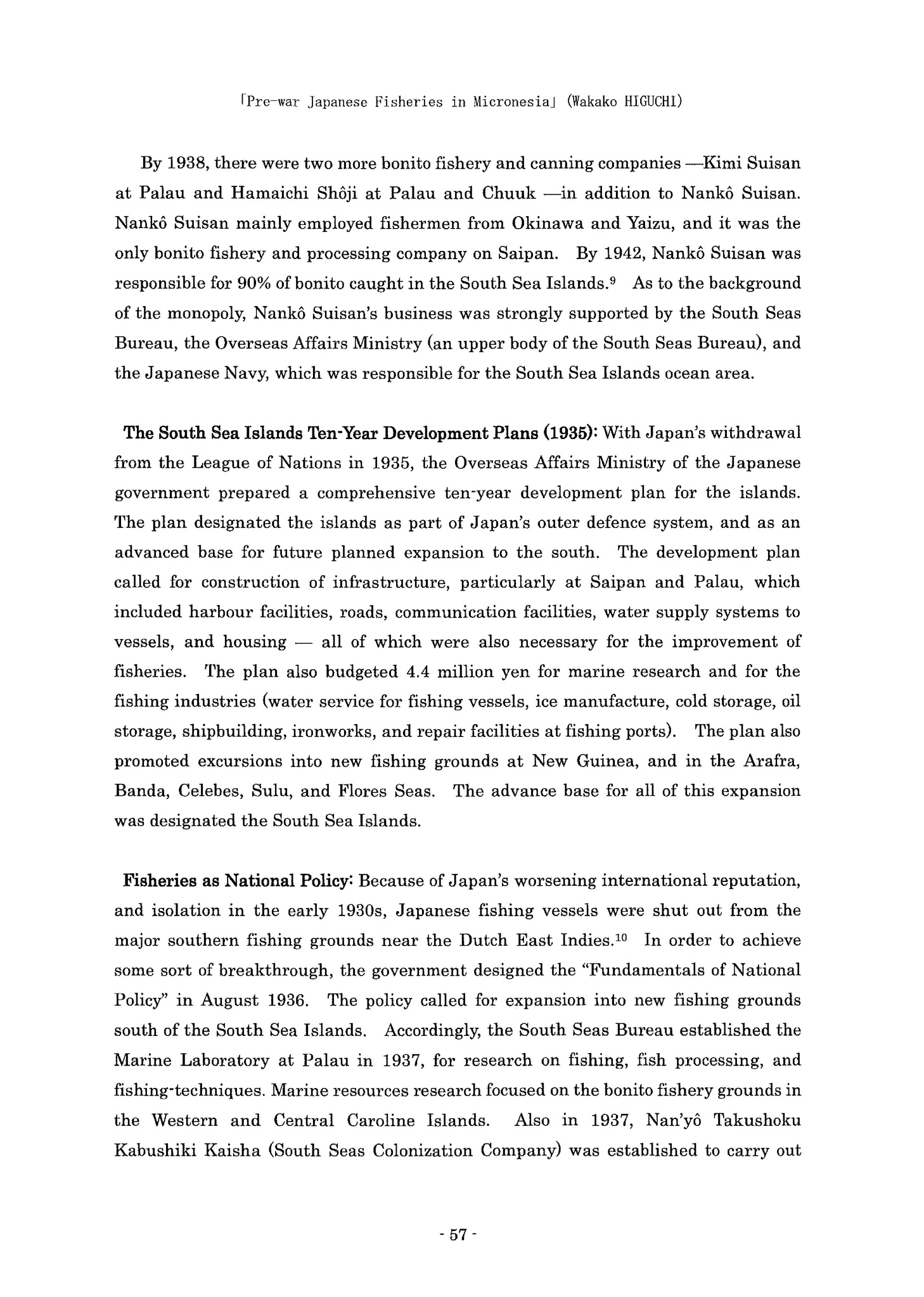 「Pre-war Japanese Fisheries in Micronesia」 (Wakako HIGUCHI)

By 1938, there were two more bonito fishery and canning companies —Kimi Suisan at Palau and Hamaichi Shôji at Palau and Chuuk —in addition to Nankô Suisan. Nankô Suisan mainly employed fishermen from Okinawa and Yaizu, and it was the only bonito fishery and processing company on Saipan. By 1942, Nankô Suisan was responsible for 90% of bonito caught in the South Sea Islands.$^9$ As to the background of the monopoly, Nankô Suisan's business was strongly supported by the South Seas Bureau, the Overseas Affairs Ministry (an upper body of the South Seas Bureau), and the Japanese Navy, which was responsible for the South Sea Islands ocean area.

The South Sea Islands Ten-Year Development Plans (1935): With Japan's withdrawal from the League of Nations in 1935, the Overseas Affairs Ministry of the Japanese government prepared a comprehensive ten-year development plan for the islands. The plan designated the islands as part of Japan's outer defence system, and as an advanced base for future planned expansion to the south. The development plan called for construction of infrastructure, particularly at Saipan and Palau, which included harbour facilities, roads, communication facilities, water supply systems to vessels, and housing — all of which were also necessary for the improvement of fisheries. The plan also budgeted 4.4 million yen for marine research and for the fishing industries (water service for fishing vessels, ice manufacture, cold storage, oil storage, shipbuilding, ironworks, and repair facilities at fishing ports). The plan also promoted excursions into new fishing grounds at New Guinea, and in the Arafra, Banda, Celebes, Sulu, and Flores Seas. The advance base for all of this expansion was designated the South Sea Islands.

Fisheries as National Policy: Because of Japan's worsening international reputation, and isolation in the early 1930s, Japanese fishing vessels were shut out from the major southern fishing grounds near the Dutch East Indies.$^{10}$ In order to achieve some sort of breakthrough, the government designed the "Fundamentals of National Policy" in August 1936. The policy called for expansion into new fishing grounds south of the South Sea Islands. Accordingly, the South Seas Bureau established the Marine Laboratory at Palau in 1937, for research on fishing, fish processing, and fishing-techniques. Marine resources research focused on the bonito fishery grounds in the Western and Central Caroline Islands. Also in 1937, Nan'yô Takushoku Kabushiki Kaisha (South Seas Colonization Company) was established to carry out

- 57 -